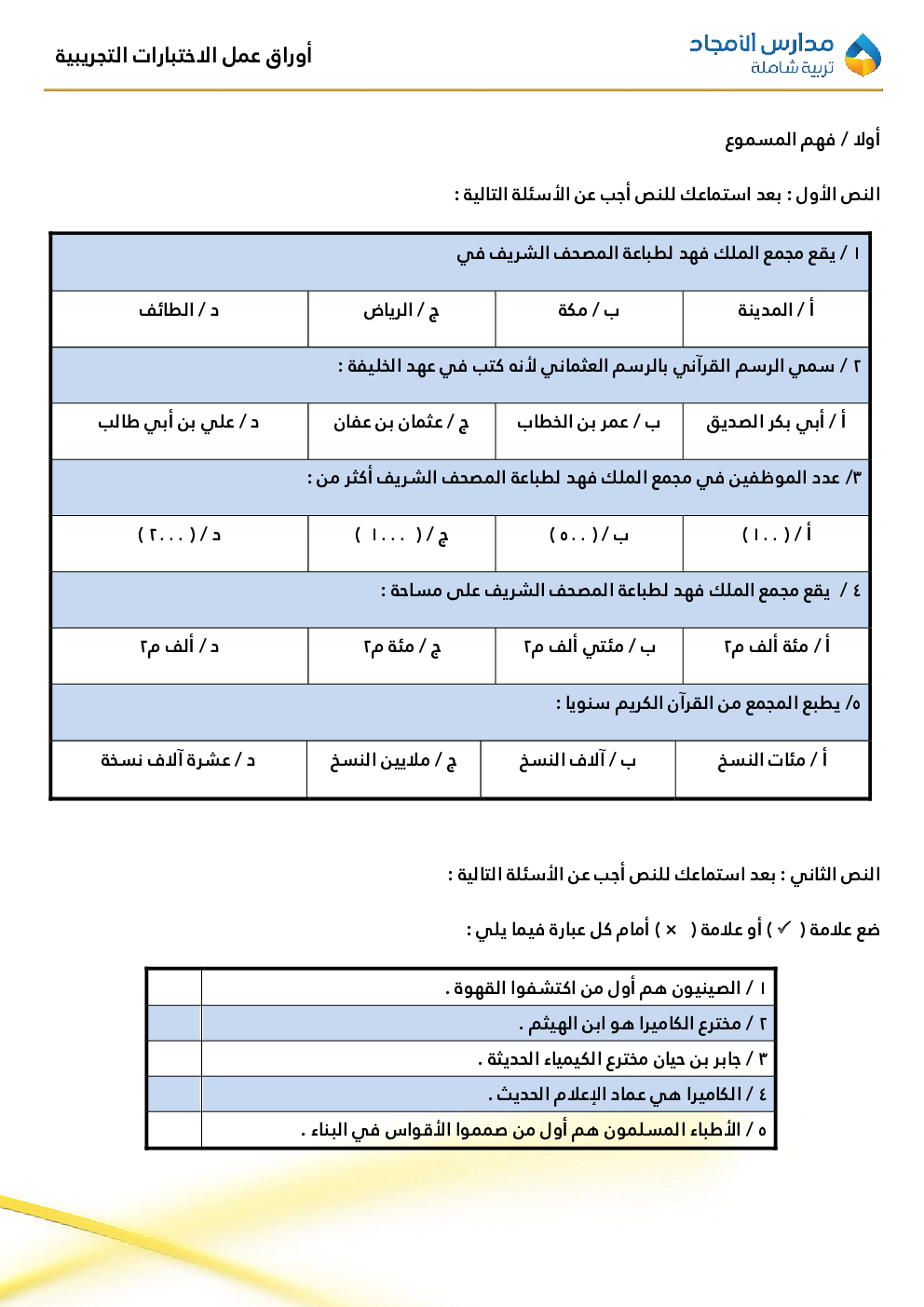 مدارس الأمجاد
تربية شاملة

أوراق عمل الاختبارات التجريبية

أولا / فهم المسموع

النص الأول : بعد استماعك للنص أجب عن الأسئلة التالية :

| ١ / يقع مجمع الملك فهد لطباعة المصحف الشريف في | | | |
|---|---|---|---|
| أ / المدينة | ب / مكة | ج / الرياض | د / الطائف |
| ٢ / سمي الرسم القرآني بالرسم العثماني لأنه كتب في عهد الخليفة : | | | |
| أ / أبي بكر الصديق | ب / عمر بن الخطاب | ج / عثمان بن عفان | د / علي بن أبي طالب |
| ٣/ عدد الموظفين في مجمع الملك فهد لطباعة المصحف الشريف أكثر من : | | | |
| أ / ( ١٠٠ ) | ب / ( ٥٠٠ ) | ج / ( ١٠٠٠ ) | د / ( ٢٠٠٠ ) |
| ٤ / يقع مجمع الملك فهد لطباعة المصحف الشريف على مساحة : | | | |
| أ / مئة ألف م٢ | ب / مئتي ألف م٢ | ج / مئة م٢ | د / ألف م٢ |
| ٥/ يطبع المجمع من القرآن الكريم سنويا : | | | |
| أ / مئات النسخ | ب / آلاف النسخ | ج / ملايين النسخ | د / عشرة آلاف نسخة |

النص الثاني : بعد استماعك للنص أجب عن الأسئلة التالية :

ضع علامة ( ✓ ) أو علامة ( × ) أمام كل عبارة فيما يلي :

| ١ / الصينيون هم أول من اكتشفوا القهوة . | |
|---|---|
| ٢ / مخترع الكاميرا هو ابن الهيثم . | |
| ٣ / جابر بن حيان مخترع الكيمياء الحديثة . | |
| ٤ / الكاميرا هي عماد الإعلام الحديث . | |
| ٥ / الأطباء المسلمون هم أول من صمموا الأقواس في البناء . | |